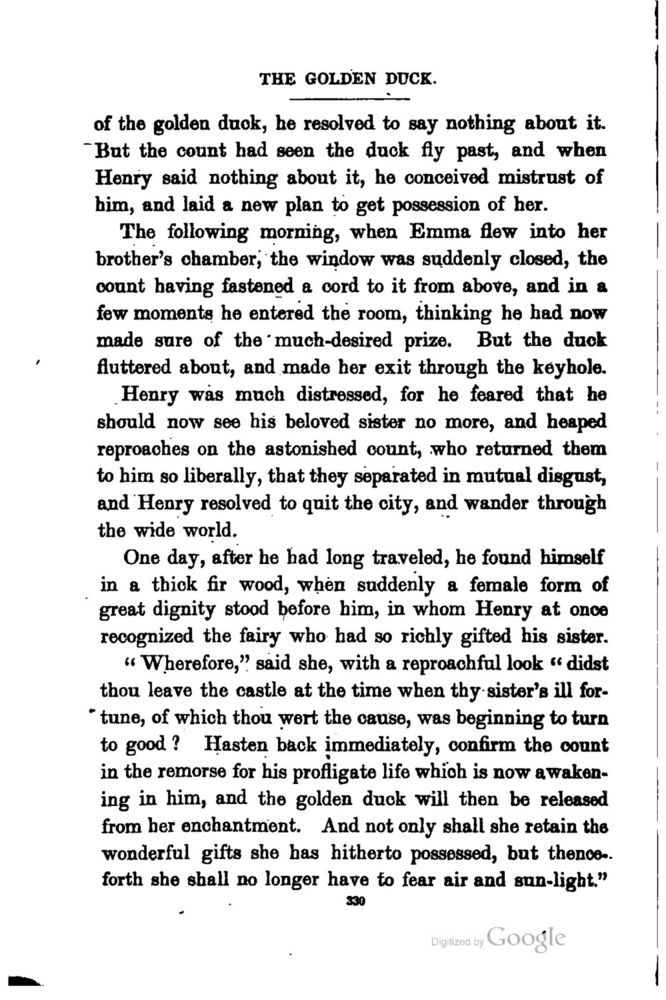 THE GOLDEN DUCK.

of the golden duck, he resolved to say nothing about it. But the count had seen the duck fly past, and when Henry said nothing about it, he conceived mistrust of him, and laid a new plan to get possession of her.

The following morning, when Emma flew into her brother's chamber, the window was suddenly closed, the count having fastened a cord to it from above, and in a few moments he entered the room, thinking he had now made sure of the much-desired prize. But the duck fluttered about, and made her exit through the keyhole.

Henry was much distressed, for he feared that he should now see his beloved sister no more, and heaped reproaches on the astonished count, who returned them to him so liberally, that they separated in mutual disgust, and Henry resolved to quit the city, and wander through the wide world.

One day, after he had long traveled, he found himself in a thick fir wood, when suddenly a female form of great dignity stood before him, in whom Henry at once recognized the fairy who had so richly gifted his sister.

"Wherefore," said she, with a reproachful look "didst thou leave the castle at the time when thy sister's ill fortune, of which thou wert the cause, was beginning to turn to good? Hasten back immediately, confirm the count in the remorse for his profligate life which is now awakening in him, and the golden duck will then be released from her enchantment. And not only shall she retain the wonderful gifts she has hitherto possessed, but thenceforth she shall no longer have to fear air and sun-light."

330

Digitized by Google